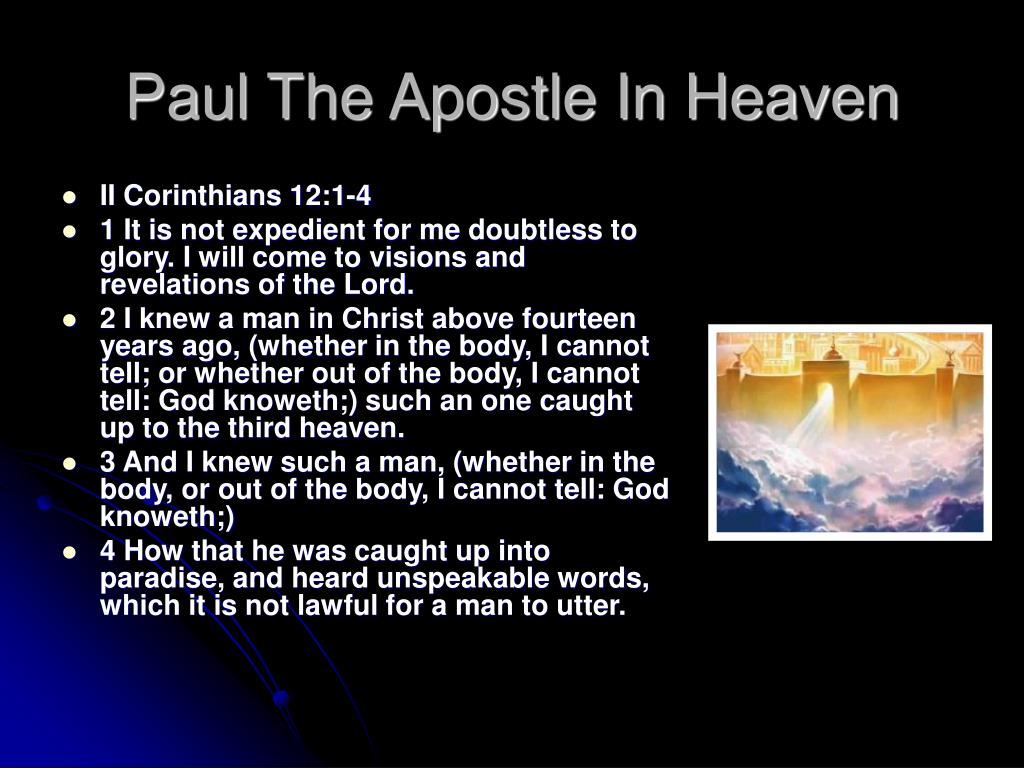 Paul The Apostle In Heaven

- II Corinthians 12:1-4
- 1 It is not expedient for me doubtless to glory. I will come to visions and revelations of the Lord.
- 2 I knew a man in Christ above fourteen years ago, (whether in the body, I cannot tell; or whether out of the body, I cannot tell: God knoweth;) such an one caught up to the third heaven.
- 3 And I knew such a man, (whether in the body, or out of the body, I cannot tell: God knoweth;)
- 4 How that he was caught up into paradise, and heard unspeakable words, which it is not lawful for a man to utter.